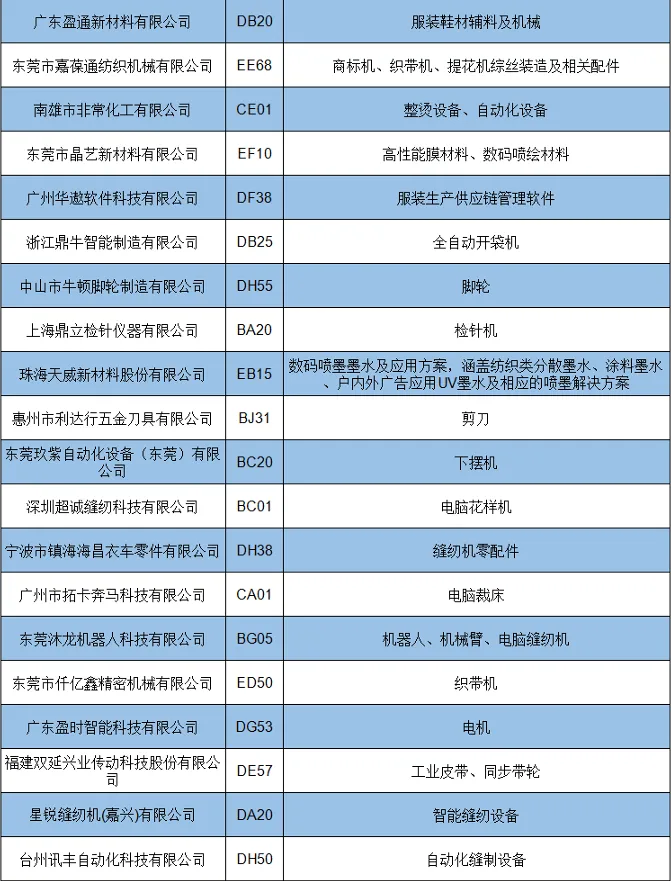 | 广东盈通新材料有限公司 | DB20 | 服装鞋材辅料及机械 |
|---|---|---|
| 东莞市嘉葆通纺织机械有限公司 | EE68 | 商标机、织带机、提花机综丝装造及相关配件 |
| 南雄市非常化工有限公司 | CE01 | 整烫设备、自动化设备 |
| 东莞市晶艺新材料有限公司 | EF10 | 高性能膜材料、数码喷绘材料 |
| 广州华遨软件科技有限公司 | DF38 | 服装生产供应链管理软件 |
| 浙江鼎牛智能制造有限公司 | DB25 | 全自动开袋机 |
| 中山市牛顿脚轮制造有限公司 | DH55 | 脚轮 |
| 上海鼎立检针仪器有限公司 | BA20 | 检针机 |
| 珠海天威新材料股份有限公司 | EB15 | 数码喷墨墨水及应用方案，涵盖纺织类分散墨水、涂料墨水、户内外广告应用UV墨水及相应的喷墨解决方案 |
| 惠州市利达行五金刀具有限公司 | BJ31 | 剪刀 |
| 东莞玖紫自动化设备（东莞）有限公司 | BC20 | 下摆机 |
| 深圳超诚缝纫科技有限公司 | BC01 | 电脑花样机 |
| 宁波市镇海海昌衣车零件有限公司 | DH38 | 缝纫机零配件 |
| 广州市拓卡奔马科技有限公司 | CA01 | 电脑裁床 |
| 东莞沐龙机器人科技有限公司 | BG05 | 机器人、机械臂、电脑缝纫机 |
| 东莞市仟亿鑫精密机械有限公司 | ED50 | 织带机 |
| 广东盈时智能科技有限公司 | DG53 | 电机 |
| 福建双延兴业传动科技股份有限公司 | DE57 | 工业皮带、同步带轮 |
| 星锐缝纫机(嘉兴)有限公司 | DA20 | 智能缝纫设备 |
| 台州讯丰自动化科技有限公司 | DH50 | 自动化缝制设备 |